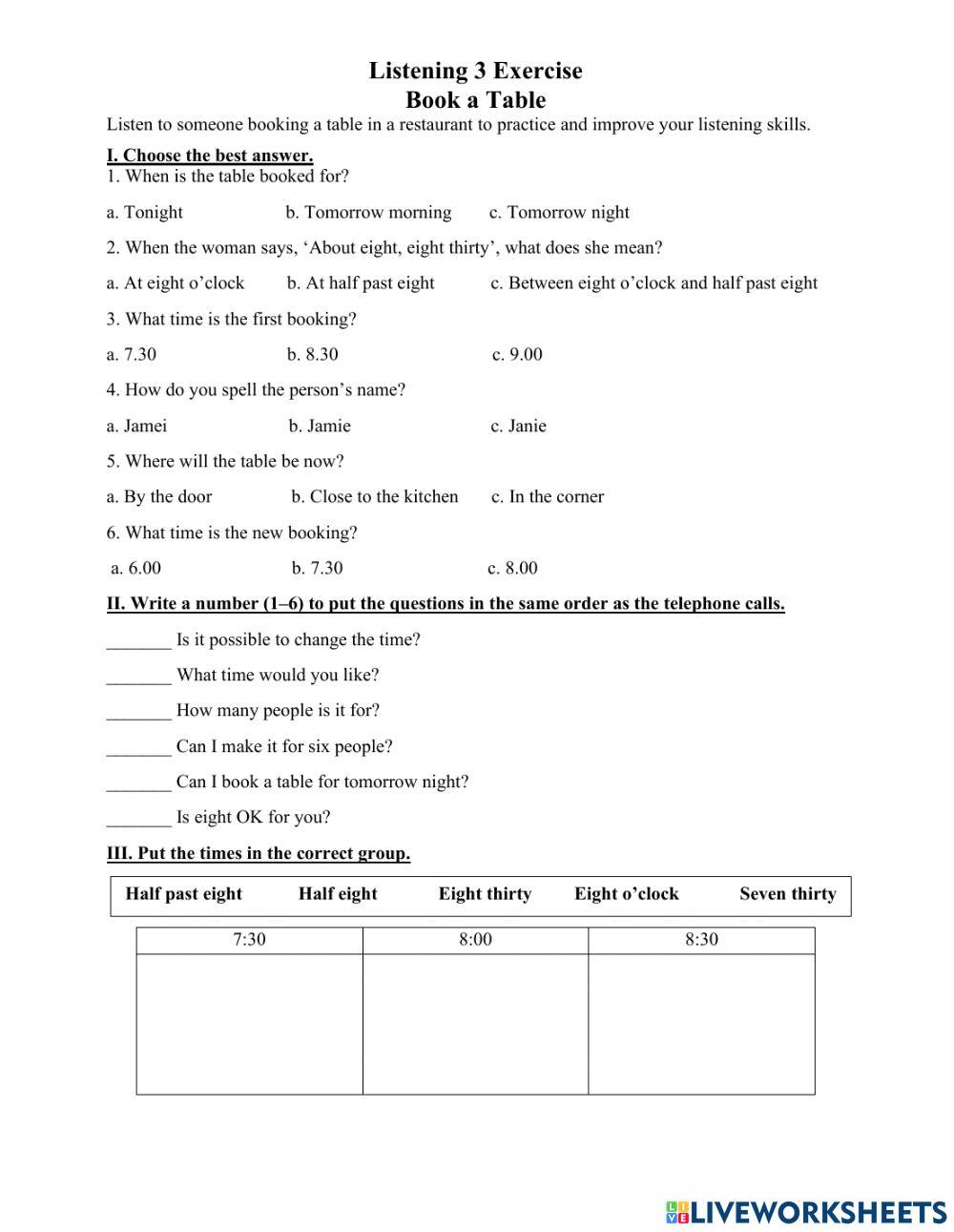 Listening 3 Exercise
Book a Table

Listen to someone booking a table in a restaurant to practice and improve your listening skills.

I. Choose the best answer.

1. When is the table booked for?

a. Tonight b. Tomorrow morning c. Tomorrow night

2. When the woman says, ‘About eight, eight thirty’, what does she mean?

a. At eight o’clock b. At half past eight c. Between eight o’clock and half past eight

3. What time is the first booking?

a. 7.30 b. 8.30 c. 9.00

4. How do you spell the person’s name?

a. Jamei b. Jamie c. Janie

5. Where will the table be now?

a. By the door b. Close to the kitchen c. In the corner

6. What time is the new booking?

a. 6.00 b. 7.30 c. 8.00

II. Write a number (1–6) to put the questions in the same order as the telephone calls.

_______ Is it possible to change the time?

_______ What time would you like?

_______ How many people is it for?

_______ Can I make it for six people?

_______ Can I book a table for tomorrow night?

_______ Is eight OK for you?

III. Put the times in the correct group.

Half past eight Half eight Eight thirty Eight o’clock Seven thirty

| 7:30 | 8:00 | 8:30 |
|---|---|---|
| | | |

LIVEWORKSHEETS